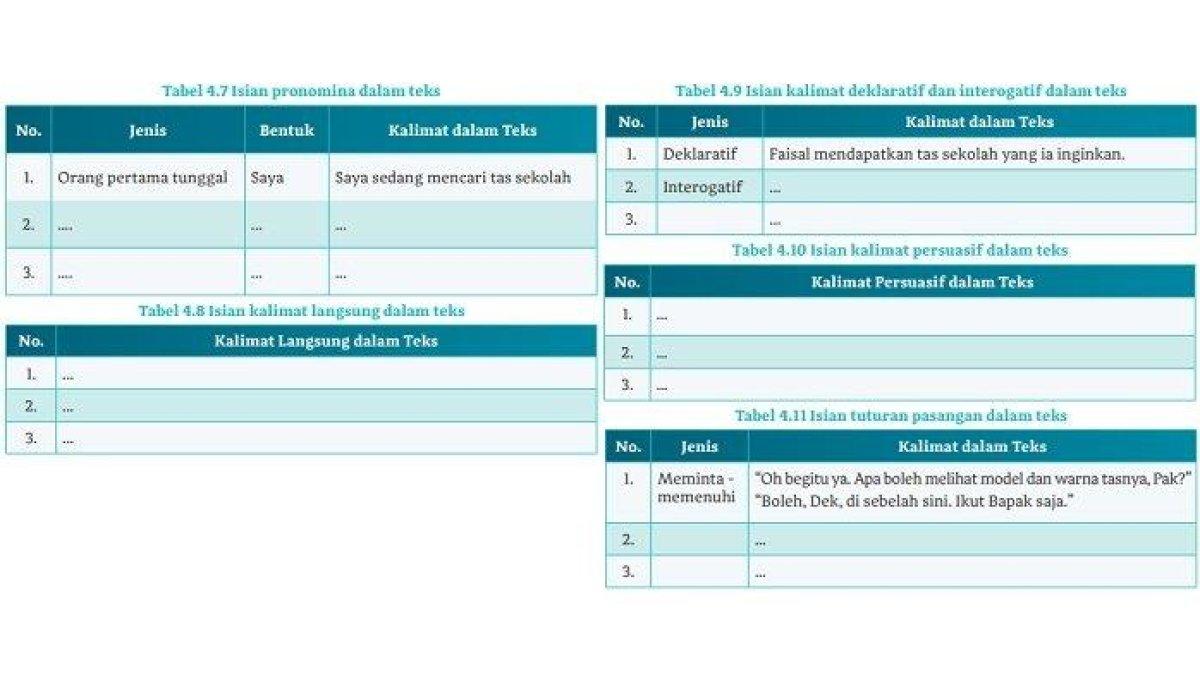 Tabel 4.7 Isian pronomina dalam teks

| No. | Jenis | Bentuk | Kalimat dalam Teks |
|---|---|---|---|
| 1. | Orang pertama tunggal | Saya | Saya sedang mencari tas sekolah |
| 2. | .... | ... | ... |
| 3. | .... | ... | ... |

Tabel 4.8 Isian kalimat langsung dalam teks

| No. | Kalimat Langsung dalam Teks |
|---|---|
| 1. | ... |
| 2. | ... |
| 3. | ... |

Tabel 4.9 Isian kalimat deklaratif dan interogatif dalam teks

| No. | Jenis | Kalimat dalam Teks |
|---|---|---|
| 1. | Deklaratif | Faisal mendapatkan tas sekolah yang ia inginkan. |
| 2. | Interogatif | ... |
| 3. | | ... |

Tabel 4.10 Isian kalimat persuasif dalam teks

| No. | Kalimat Persuasif dalam Teks |
|---|---|
| 1. | ... |
| 2. | ... |
| 3. | ... |

Tabel 4.11 Isian tuturan pasangan dalam teks

| No. | Jenis | Kalimat dalam Teks |
|---|---|---|
| 1. | Meminta - memenuhi | "Oh begitu ya. Apa boleh melihat model dan warna tasnya, Pak?" "Boleh, Dek, di sebelah sini. Ikut Bapak saja." |
| 2. | | ... |
| 3. | | ... |